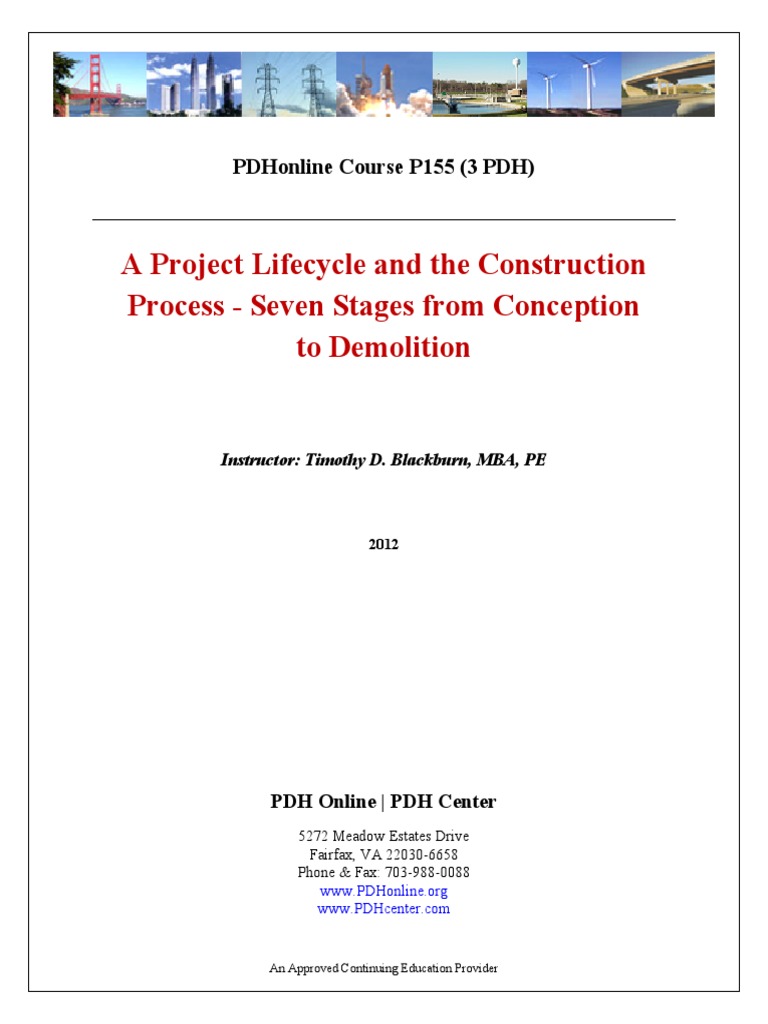 PDHonline Course P155 (3 PDH)

A Project Lifecycle and the Construction Process - Seven Stages from Conception to Demolition

Instructor: Timothy D. Blackburn, MBA, PE

2012

PDH Online | PDH Center

5272 Meadow Estates Drive
Fairfax, VA 22030-6658
Phone & Fax: 703-988-0088
www.PDHonline.org
www.PDHcenter.com

An Approved Continuing Education Provider